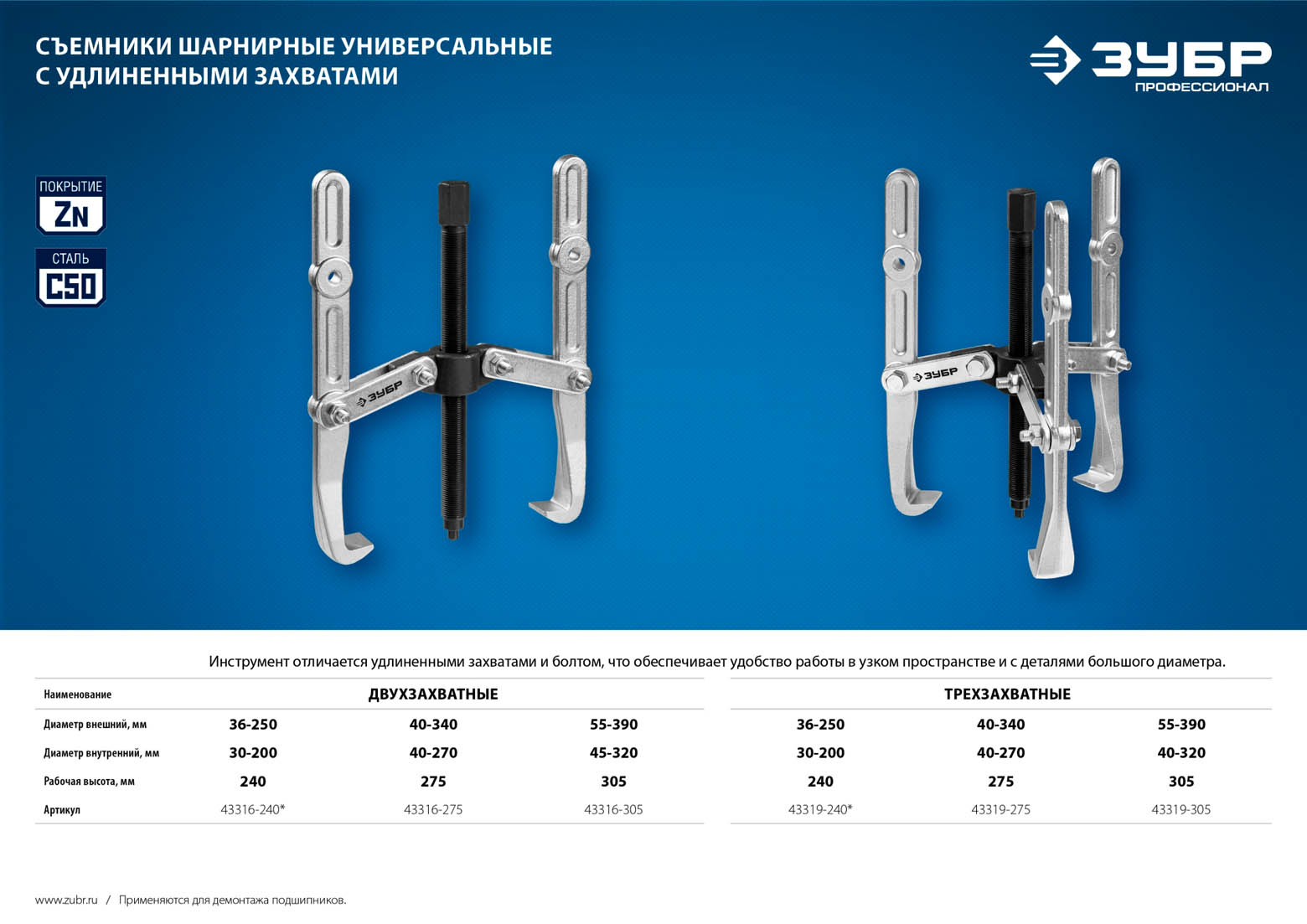 СЪЕМНИКИ ШАРНИРНЫЕ УНИВЕРСАЛЬНЫЕ
С УДЛИНЕННЫМИ ЗАХВАТАМИ

ЗУБР
ПРОФЕССИОНАЛ

ПОКРЫТИЕ
Zn

СТАЛЬ
C50

ЗУБР

ЗУБР

Инструмент отличается удлиненными захватами и болтом, что обеспечивает удобство работы в узком пространстве и с деталями большого диаметра.

| Наименование | ДВУХЗАХВАТНЫЕ | | | ТРЕХЗАХВАТНЫЕ | | |
|---|---|---|---|---|---|---|
| Диаметр внешний, мм | 36-250 | 40-340 | 55-390 | 36-250 | 40-340 | 55-390 |
| Диаметр внутренний, мм | 30-200 | 40-270 | 45-320 | 30-200 | 40-270 | 40-320 |
| Рабочая высота, мм | 240 | 275 | 305 | 240 | 275 | 305 |
| Артикул | 43316-240* | 43316-275 | 43316-305 | 43319-240* | 43319-275 | 43319-305 |

www.zubr.ru / Применяются для демонтажа подшипников.